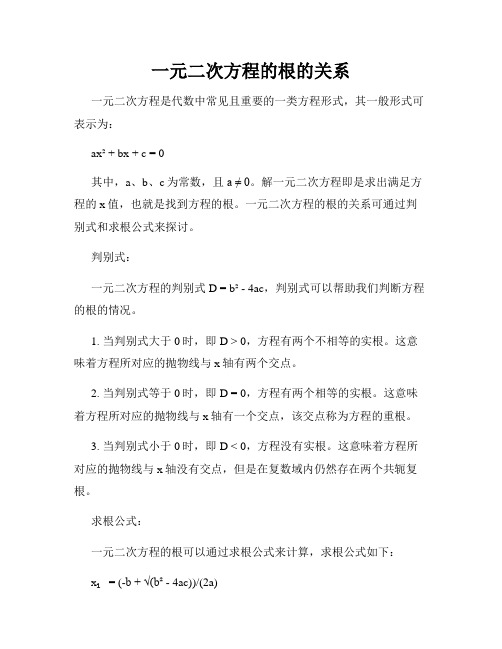 一元二次方程的根的关系

一元二次方程是代数中常见且重要的一类方程形式，其一般形式可表示为：

$ax^2 + bx + c = 0$

其中，a、b、c 为常数，且 $a \neq 0$。解一元二次方程即是求出满足方程的 x 值，也就是找到方程的根。一元二次方程的根的关系可通过判别式和求根公式来探讨。

判别式：

一元二次方程的判别式 $D = b^2 - 4ac$，判别式可以帮助我们判断方程的根的情况。

1. 当判别式大于 0 时，即 $D > 0$，方程有两个不相等的实根。这意味着方程所对应的抛物线与 x 轴有两个交点。

2. 当判别式等于 0 时，即 $D = 0$，方程有两个相等的实根。这意味着方程所对应的抛物线与 x 轴有一个交点，该交点称为方程的重根。

3. 当判别式小于 0 时，即 $D < 0$，方程没有实根。这意味着方程所对应的抛物线与 x 轴没有交点，但是在复数域内仍然存在两个共轭复根。

求根公式：

一元二次方程的根可以通过求根公式来计算，求根公式如下：

$x_1 = (-b + \sqrt{(b^2 - 4ac)})/(2a)$